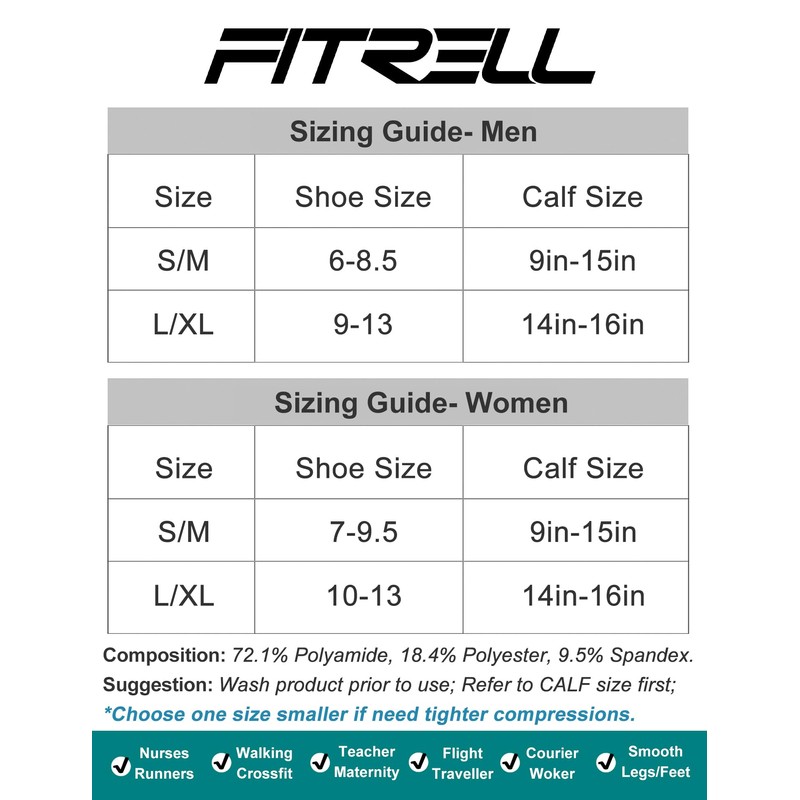 FITRELL

Sizing Guide- Men

| Size | Shoe Size | Calf Size |
|---|---|---|
| S/M | 6-8.5 | 9in-15in |
| L/XL | 9-13 | 14in-16in |

Sizing Guide- Women

| Size | Shoe Size | Calf Size |
|---|---|---|
| S/M | 7-9.5 | 9in-15in |
| L/XL | 10-13 | 14in-16in |

Composition: 72.1% Polyamide, 18.4% Polyester, 9.5% Spandex.
Suggestion: Wash product prior to use; Refer to CALF size first;
*Choose one size smaller if need tighter compressions.

Nurses Runners
Walking Crossfit
Teacher Maternity
Flight Traveller
Courier Woker
Smooth Legs/Feet